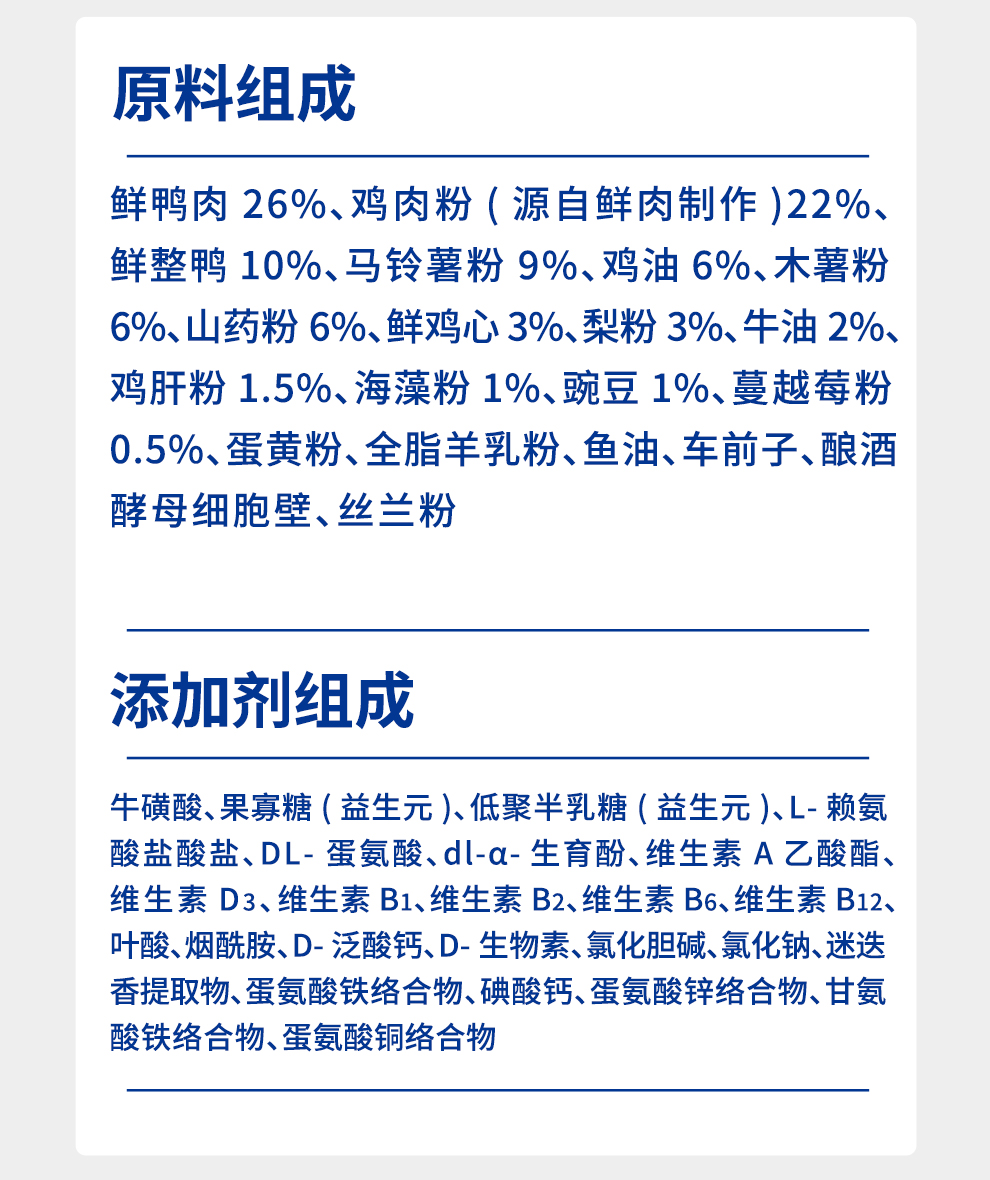 原料组成

鲜鸭肉 26%、鸡肉粉（源自鲜肉制作）22%、鲜整鸭 10%、马铃薯粉 9%、鸡油 6%、木薯粉 6%、山药粉 6%、鲜鸡心 3%、梨粉 3%、牛油 2%、鸡肝粉 1.5%、海藻粉 1%、豌豆 1%、蔓越莓粉 0.5%、蛋黄粉、全脂羊乳粉、鱼油、车前子、酿酒酵母细胞壁、丝兰粉

添加剂组成

牛磺酸、果寡糖（益生元）、低聚半乳糖（益生元）、L- 赖氨酸盐酸盐、DL- 蛋氨酸、dl-α- 生育酚、维生素 A 乙酸酯、维生素 $D_3$、维生素 $B_1$、维生素 $B_2$、维生素 $B_6$、维生素 $B_{12}$、叶酸、烟酰胺、D- 泛酸钙、D- 生物素、氯化胆碱、氯化钠、迷迭香提取物、蛋氨酸铁络合物、碘酸钙、蛋氨酸锌络合物、甘氨酸铁络合物、蛋氨酸铜络合物